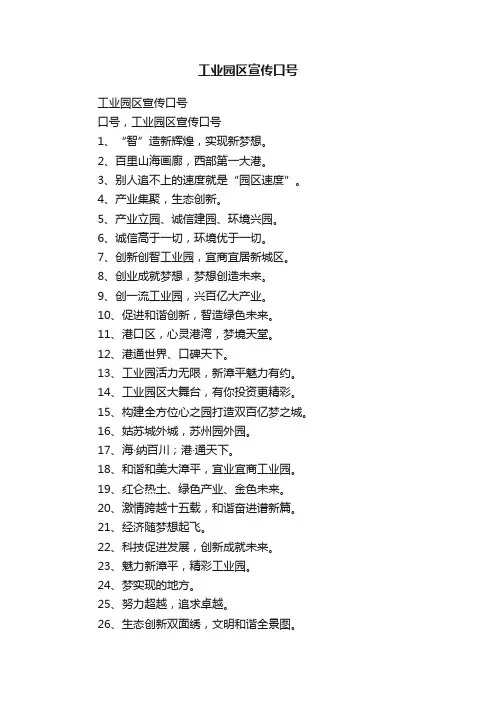 工业园区宣传口号

工业园区宣传口号

口号，工业园区宣传口号

1、“智”造新辉煌，实现新梦想。

2、百里山海画廊，西部第一大港。

3、别人追不上的速度就是“园区速度”。

4、产业集聚，生态创新。

5、产业立园、诚信建园、环境兴园。

6、诚信高于一切，环境优于一切。

7、创新创智工业园，宜商宜居新城区。

8、创业成就梦想，梦想创造未来。

9、创一流工业园，兴百亿大产业。

10、促进和谐创新，智造绿色未来。

11、港口区，心灵港湾，梦境天堂。

12、港通世界、口碑天下。

13、工业园活力无限，新漳平魅力有约。

14、工业园区大舞台，有你投资更精彩。

15、构建全方位心之园打造双百亿梦之城。

16、姑苏城外城，苏州园外园。

17、海·纳百川；港·通天下。

18、和谐和美大漳平，宜业宜商工业园。

19、红仑热土、绿色产业、金色未来。

20、激情跨越十五载，和谐奋进谱新篇。

21、经济随梦想起飞。

22、科技促进发展，创新成就未来。

23、魅力新漳平，精彩工业园。

24、梦实现的地方。

25、努力超越，追求卓越。

26、生态创新双面绣，文明和谐全景图。